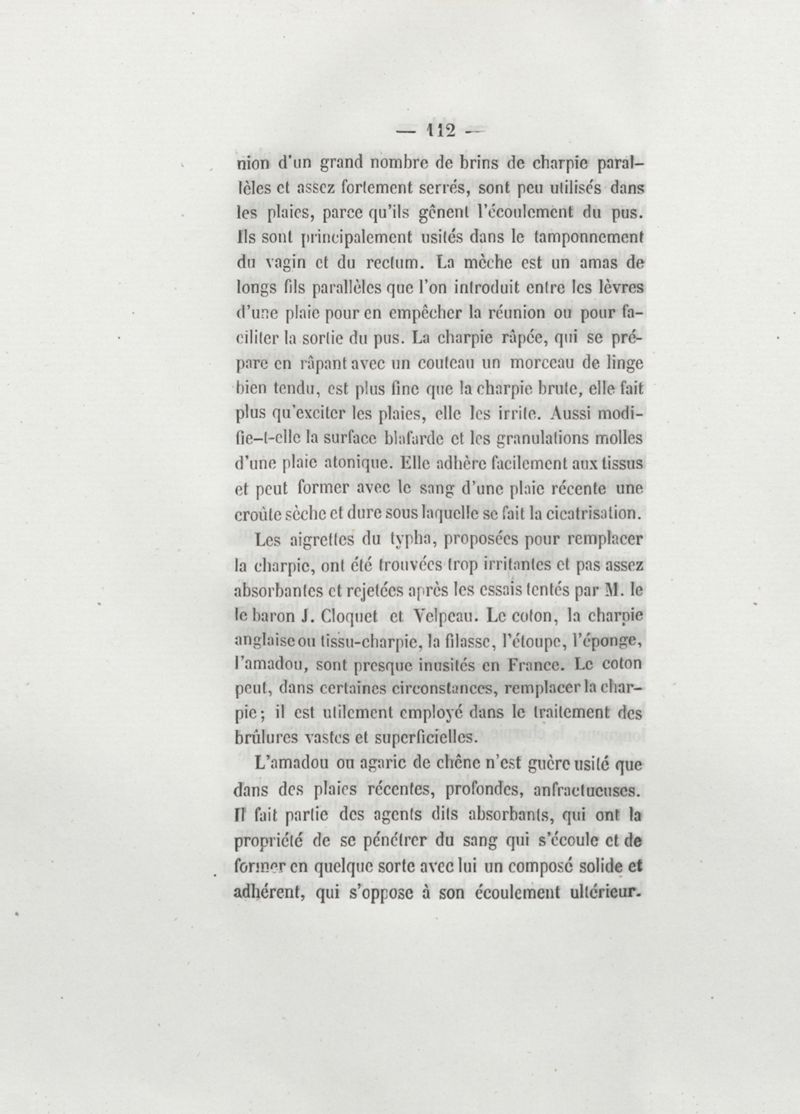 — 112 —

nion d'un grand nombre de brins de charpie parallèles et assez fortement serrés, sont peu utilisés dans les plaies, parce qu'ils gênent l'écoulement du pus. Ils sont principalement usités dans le tamponnement du vagin et du rectum. La mèche est un amas de longs fils parallèles que l'on introduit entre les lèvres d'une plaie pour en empêcher la réunion ou pour faciliter la sortie du pus. La charpie râpée, qui se prépare en râpant avec un couteau un morceau de linge bien tendu, est plus fine que la charpie brute, elle fait plus qu'exciter les plaies, elle les irrite. Aussi modifie-t-elle la surface blafarde et les granulations molles d'une plaie atonique. Elle adhère facilement aux tissus et peut former avec le sang d'une plaie récente une croûte sèche et dure sous laquelle se fait la cicatrisation.

Les aigrettes du typha, proposées pour remplacer la charpie, ont été trouvées trop irritantes et pas assez absorbantes et rejetées après les essais tentés par M. le le baron J. Cloquet et Velpeau. Le coton, la charpie anglaise ou tissu-charpie, la filasse, l'étoupe, l'éponge, l'amadou, sont presque inusités en France. Le coton peut, dans certaines circonstances, remplacer la charpie; il est utilement employé dans le traitement des brûlures vastes et superficielles.

L'amadou ou agaric de chêne n'est guère usité que dans des plaies récentes, profondes, anfractueuses. Il fait partie des agents dits absorbants, qui ont la propriété de se pénétrer du sang qui s'écoule et de former en quelque sorte avec lui un composé solide et adhérent, qui s'oppose à son écoulement ultérieur.